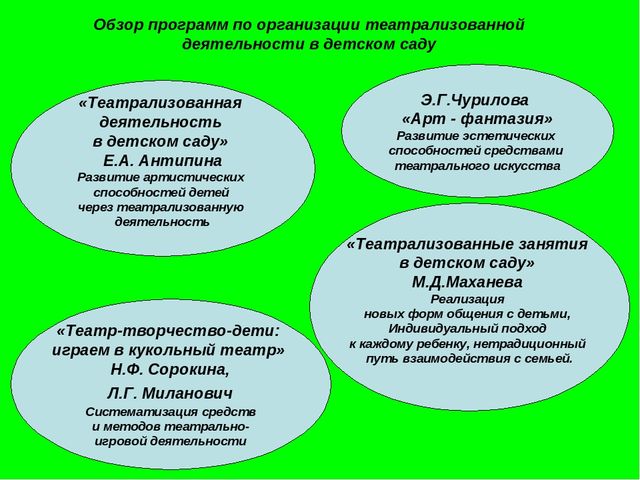 Обзор программ по организации театрализованной деятельности в детском саду

«Театрализованная деятельность в детском саду»
Е.А. Антипина
Развитие артистических способностей детей через театрализованную деятельность

Э.Г.Чурилова
«Арт - фантазия»
Развитие эстетических способностей средствами театрального искусства

«Театрализованные занятия в детском саду»
М.Д.Маханева
Реализация новых форм общения с детьми, Индивидуальный подход к каждому ребенку, нетрадиционный путь взаимодействия с семьей.

«Театр-творчество-дети: играем в кукольный театр»
Н.Ф. Сорокина,
Л.Г. Миланович
Систематизация средств и методов театрально-игровой деятельности